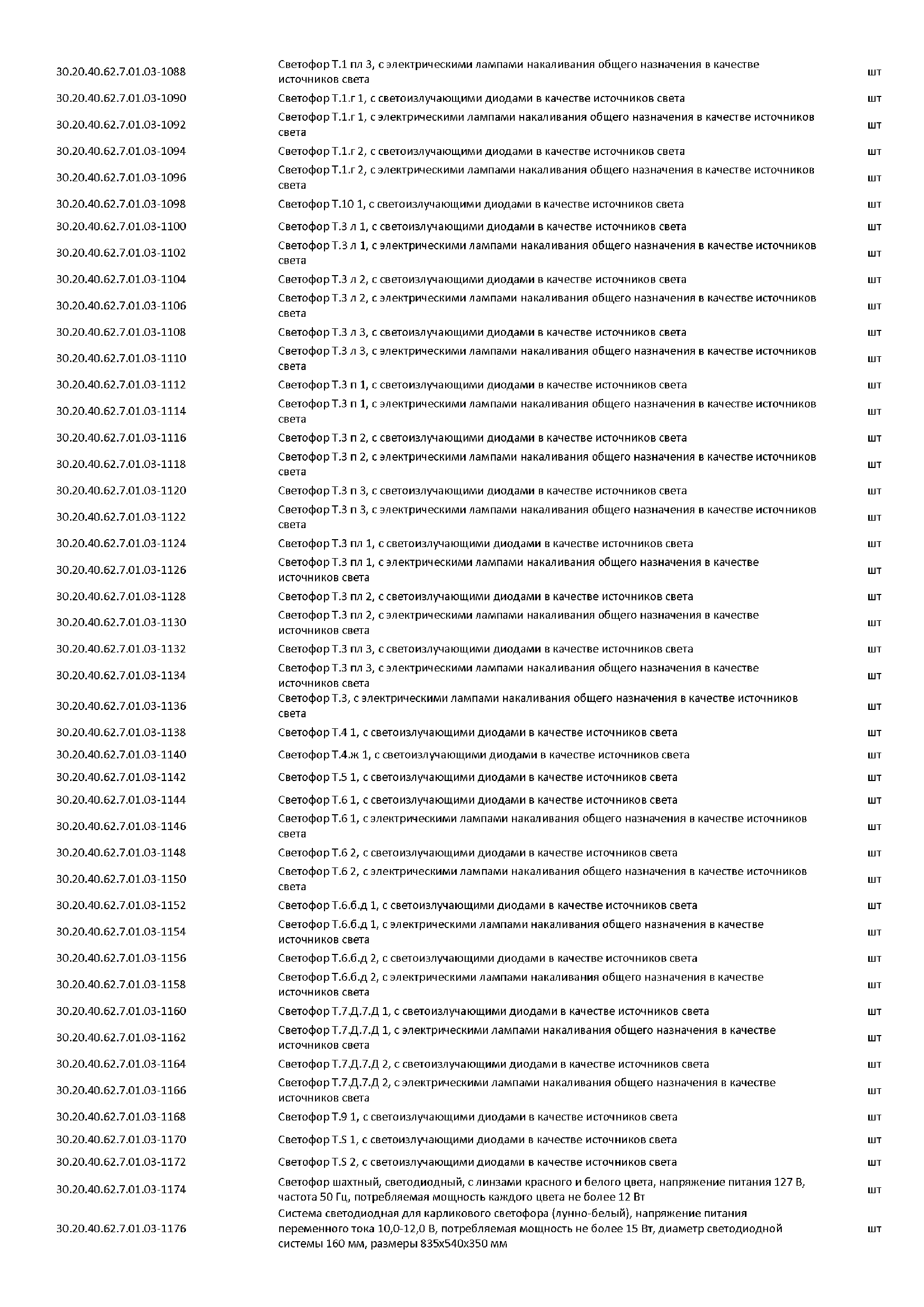 | | | |
|---|---|---|
| 30.20.40.62.7.01.03-1088 | Светофор Т.1 пл 3, с электрическими лампами накаливания общего назначения в качестве источников света | шт |
| 30.20.40.62.7.01.03-1090 | Светофор Т.1.г 1, с светоизлучающими диодами в качестве источников света | шт |
| 30.20.40.62.7.01.03-1092 | Светофор Т.1.г 1, с электрическими лампами накаливания общего назначения в качестве источников света | шт |
| 30.20.40.62.7.01.03-1094 | Светофор Т.1.г 2, с светоизлучающими диодами в качестве источников света | шт |
| 30.20.40.62.7.01.03-1096 | Светофор Т.1.г 2, с электрическими лампами накаливания общего назначения в качестве источников света | шт |
| 30.20.40.62.7.01.03-1098 | Светофор Т.10 1, с светоизлучающими диодами в качестве источников света | шт |
| 30.20.40.62.7.01.03-1100 | Светофор Т.3 л 1, с светоизлучающими диодами в качестве источников света | шт |
| 30.20.40.62.7.01.03-1102 | Светофор Т.3 л 1, с электрическими лампами накаливания общего назначения в качестве источников света | шт |
| 30.20.40.62.7.01.03-1104 | Светофор Т.3 л 2, с светоизлучающими диодами в качестве источников света | шт |
| 30.20.40.62.7.01.03-1106 | Светофор Т.3 л 2, с электрическими лампами накаливания общего назначения в качестве источников света | шт |
| 30.20.40.62.7.01.03-1108 | Светофор Т.3 л 3, с светоизлучающими диодами в качестве источников света | шт |
| 30.20.40.62.7.01.03-1110 | Светофор Т.3 л 3, с электрическими лампами накаливания общего назначения в качестве источников света | шт |
| 30.20.40.62.7.01.03-1112 | Светофор Т.3 п 1, с светоизлучающими диодами в качестве источников света | шт |
| 30.20.40.62.7.01.03-1114 | Светофор Т.3 п 1, с электрическими лампами накаливания общего назначения в качестве источников света | шт |
| 30.20.40.62.7.01.03-1116 | Светофор Т.3 п 2, с светоизлучающими диодами в качестве источников света | шт |
| 30.20.40.62.7.01.03-1118 | Светофор Т.3 п 2, с электрическими лампами накаливания общего назначения в качестве источников света | шт |
| 30.20.40.62.7.01.03-1120 | Светофор Т.3 п 3, с светоизлучающими диодами в качестве источников света | шт |
| 30.20.40.62.7.01.03-1122 | Светофор Т.3 п 3, с электрическими лампами накаливания общего назначения в качестве источников света | шт |
| 30.20.40.62.7.01.03-1124 | Светофор Т.3 пл 1, с светоизлучающими диодами в качестве источников света | шт |
| 30.20.40.62.7.01.03-1126 | Светофор Т.3 пл 1, с электрическими лампами накаливания общего назначения в качестве источников света | шт |
| 30.20.40.62.7.01.03-1128 | Светофор Т.3 пл 2, с светоизлучающими диодами в качестве источников света | шт |
| 30.20.40.62.7.01.03-1130 | Светофор Т.3 пл 2, с электрическими лампами накаливания общего назначения в качестве источников света | шт |
| 30.20.40.62.7.01.03-1132 | Светофор Т.3 пл 3, с светоизлучающими диодами в качестве источников света | шт |
| 30.20.40.62.7.01.03-1134 | Светофор Т.3 пл 3, с электрическими лампами накаливания общего назначения в качестве источников света | шт |
| 30.20.40.62.7.01.03-1136 | Светофор Т.3, с электрическими лампами накаливания общего назначения в качестве источников света | шт |
| 30.20.40.62.7.01.03-1138 | Светофор Т.4 1, с светоизлучающими диодами в качестве источников света | шт |
| 30.20.40.62.7.01.03-1140 | Светофор Т.4.ж 1, с светоизлучающими диодами в качестве источников света | шт |
| 30.20.40.62.7.01.03-1142 | Светофор Т.5 1, с светоизлучающими диодами в качестве источников света | шт |
| 30.20.40.62.7.01.03-1144 | Светофор Т.6 1, с светоизлучающими диодами в качестве источников света | шт |
| 30.20.40.62.7.01.03-1146 | Светофор Т.6 1, с электрическими лампами накаливания общего назначения в качестве источников света | шт |
| 30.20.40.62.7.01.03-1148 | Светофор Т.6 2, с светоизлучающими диодами в качестве источников света | шт |
| 30.20.40.62.7.01.03-1150 | Светофор Т.6 2, с электрическими лампами накаливания общего назначения в качестве источников света | шт |
| 30.20.40.62.7.01.03-1152 | Светофор Т.6.б.д 1, с светоизлучающими диодами в качестве источников света | шт |
| 30.20.40.62.7.01.03-1154 | Светофор Т.6.б.д 1, с электрическими лампами накаливания общего назначения в качестве источников света | шт |
| 30.20.40.62.7.01.03-1156 | Светофор Т.6.б.д 2, с светоизлучающими диодами в качестве источников света | шт |
| 30.20.40.62.7.01.03-1158 | Светофор Т.6.б.д 2, с электрическими лампами накаливания общего назначения в качестве источников света | шт |
| 30.20.40.62.7.01.03-1160 | Светофор Т.7.Д.7.Д 1, с светоизлучающими диодами в качестве источников света | шт |
| 30.20.40.62.7.01.03-1162 | Светофор Т.7.Д.7.Д 1, с электрическими лампами накаливания общего назначения в качестве источников света | шт |
| 30.20.40.62.7.01.03-1164 | Светофор Т.7.Д.7.Д 2, с светоизлучающими диодами в качестве источников света | шт |
| 30.20.40.62.7.01.03-1166 | Светофор Т.7.Д.7.Д 2, с электрическими лампами накаливания общего назначения в качестве источников света | шт |
| 30.20.40.62.7.01.03-1168 | Светофор Т.9 1, с светоизлучающими диодами в качестве источников света | шт |
| 30.20.40.62.7.01.03-1170 | Светофор Т.S 1, с светоизлучающими диодами в качестве источников света | шт |
| 30.20.40.62.7.01.03-1172 | Светофор Т.S 2, с светоизлучающими диодами в качестве источников света | шт |
| 30.20.40.62.7.01.03-1174 | Светофор шахтный, светодиодный, с линзами красного и белого цвета, напряжение питания 127 В, частота 50 Гц, потребляемая мощность каждого цвета не более 12 Вт | шт |
| 30.20.40.62.7.01.03-1176 | Система светодиодная для карликового светофора (лунно-белый), напряжение питания переменного тока 10,0-12,0 В, потребляемая мощность не более 15 Вт, диаметр светодиодной системы 160 мм, размеры 835х540х350 мм | шт |